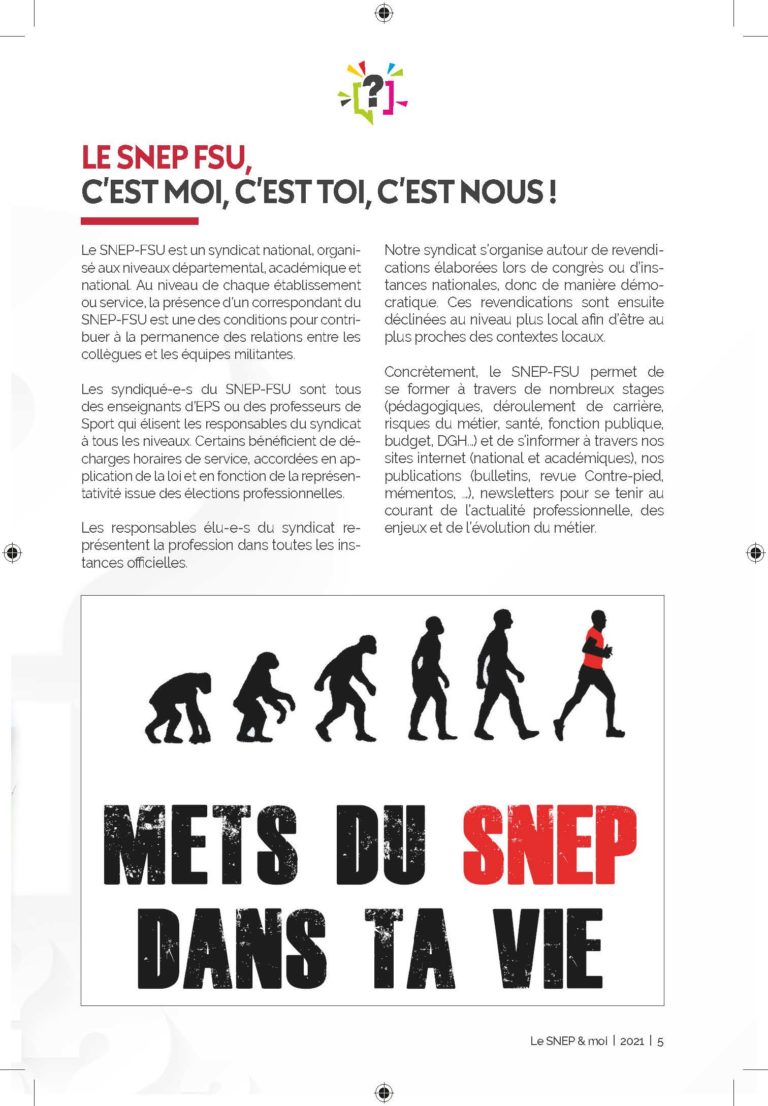 [?]

LE SNEP FSU,
C'EST MOI, C'EST TOI, C'EST NOUS !

Le SNEP-FSU est un syndicat national, organisé aux niveaux départemental, académique et national. Au niveau de chaque établissement ou service, la présence d'un correspondant du SNEP-FSU est une des conditions pour contribuer à la permanence des relations entre les collègues et les équipes militantes.

Les syndiqué-e-s du SNEP-FSU sont tous des enseignants d'EPS ou des professeurs de Sport qui élisent les responsables du syndicat à tous les niveaux. Certains bénéficient de décharges horaires de service, accordées en application de la loi et en fonction de la représentativité issue des élections professionnelles.

Les responsables élu-e-s du syndicat représentent la profession dans toutes les instances officielles.

Notre syndicat s'organise autour de revendications élaborées lors de congrès ou d'instances nationales, donc de manière démocratique. Ces revendications sont ensuite déclinées au niveau plus local afin d'être au plus proches des contextes locaux.

Concrètement, le SNEP-FSU permet de se former à travers de nombreux stages (pédagogiques, déroulement de carrière, risques du métier, santé, fonction publique, budget, DGH...) et de s'informer à travers nos sites internet (national et académiques), nos publications (bulletins, revue Contre-pied, mémentos, ...), newsletters pour se tenir au courant de l'actualité professionnelle, des enjeux et de l'évolution du métier.

METS DU SNEP
DANS TA VIE

Le SNEP & moi | 2021 | 5